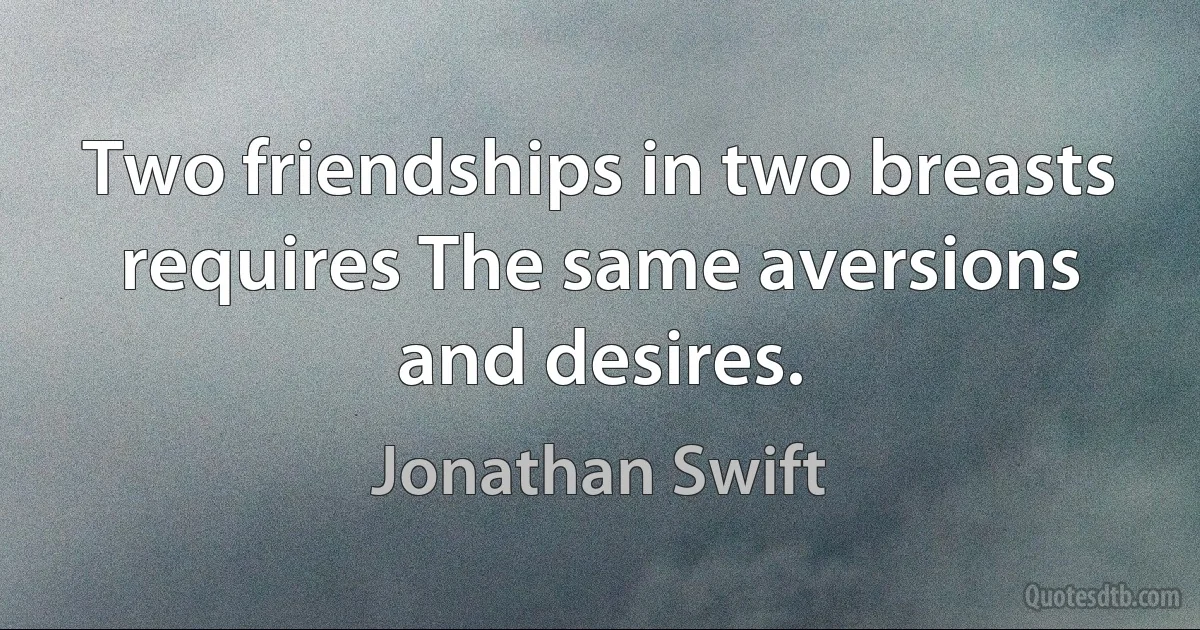 Two friendships in two breasts requires The same aversions and desires.

Jonathan Swift

Quotesdtb.com